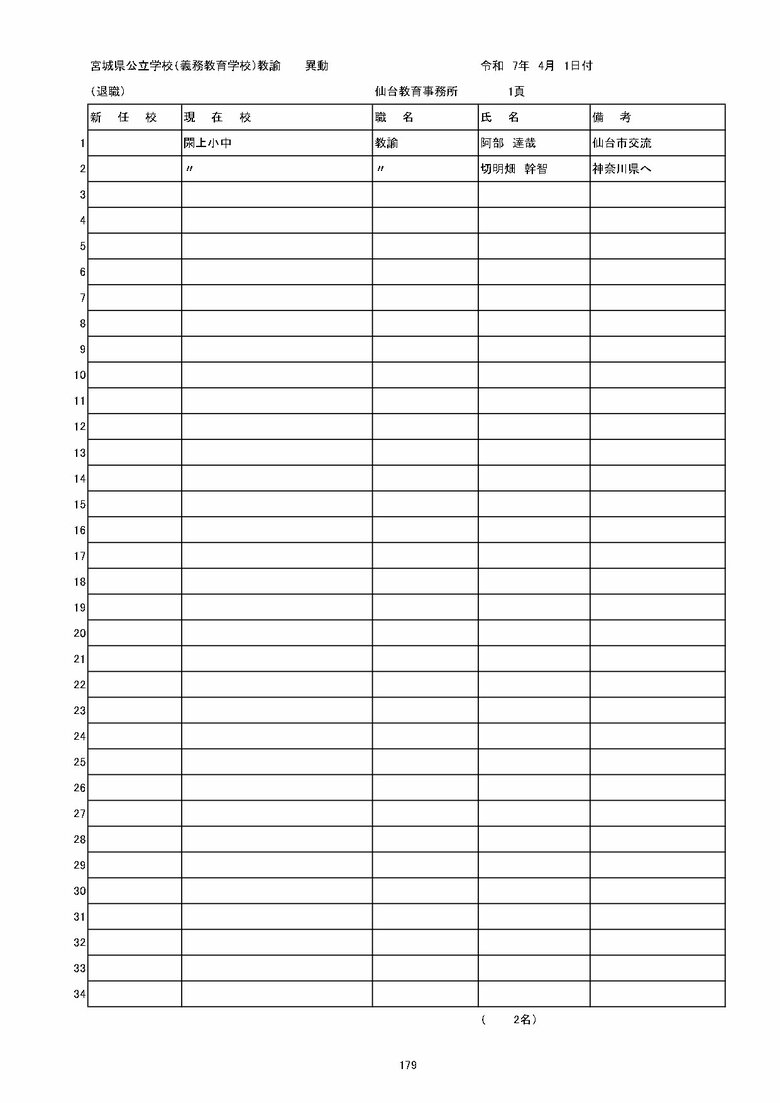 宮城県公立学校(義務教育学校)教諭　異動　令和 7年 4月 1日付

(退職)　仙台教育事務所　1頁

| | 新 任 校 | 現 在 校 | 職 名 | 氏 名 | 備 考 |
|---|---|---|---|---|---|
| 1 | | 閖上小中 | 教諭 | 阿部 達哉 | 仙台市交流 |
| 2 | | 〃 | 〃 | 切明畑 幹智 | 神奈川県へ |
| 3 | | | | | |
| 4 | | | | | |
| 5 | | | | | |
| 6 | | | | | |
| 7 | | | | | |
| 8 | | | | | |
| 9 | | | | | |
| 10 | | | | | |
| 11 | | | | | |
| 12 | | | | | |
| 13 | | | | | |
| 14 | | | | | |
| 15 | | | | | |
| 16 | | | | | |
| 17 | | | | | |
| 18 | | | | | |
| 19 | | | | | |
| 20 | | | | | |
| 21 | | | | | |
| 22 | | | | | |
| 23 | | | | | |
| 24 | | | | | |
| 25 | | | | | |
| 26 | | | | | |
| 27 | | | | | |
| 28 | | | | | |
| 29 | | | | | |
| 30 | | | | | |
| 31 | | | | | |
| 32 | | | | | |
| 33 | | | | | |
| 34 | | | | | |

(　2名)

179